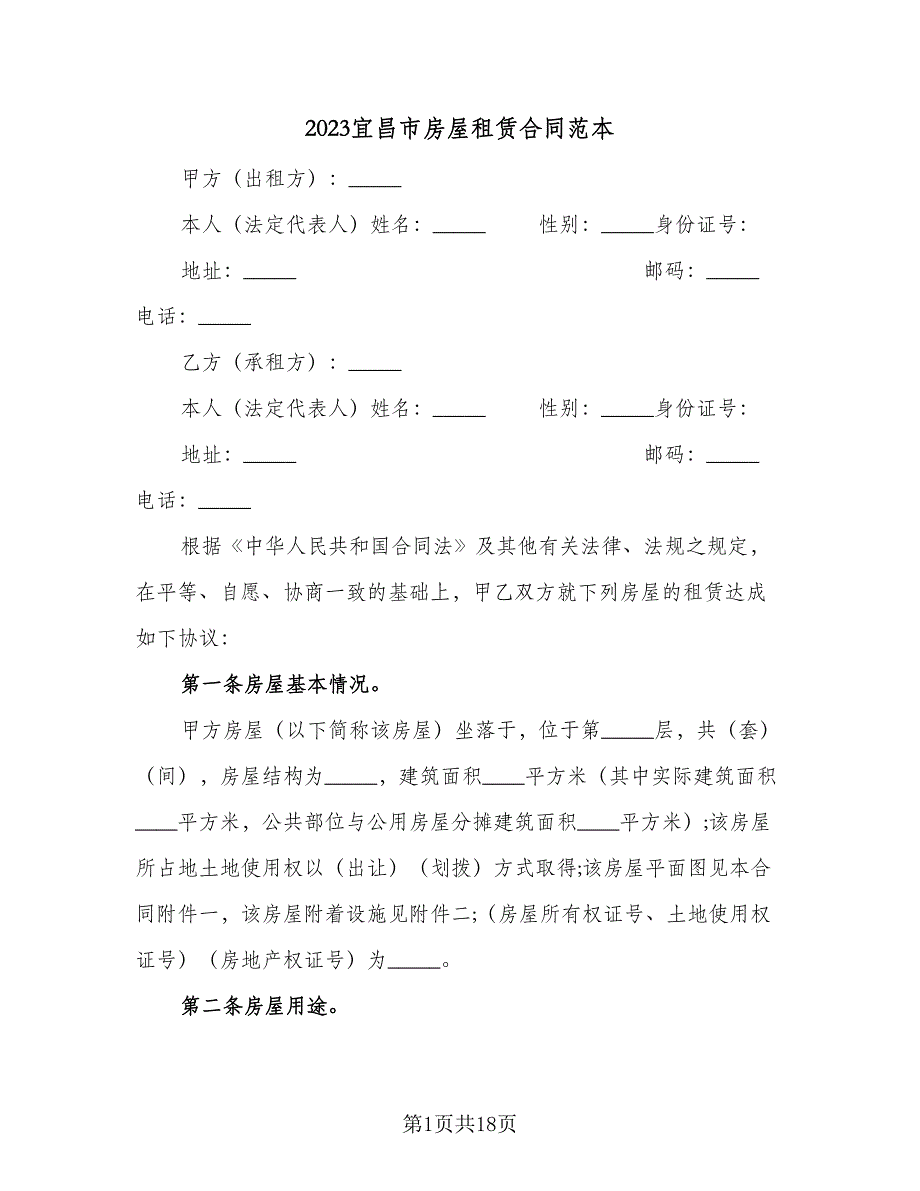 2023宜昌市房屋租赁合同范本

甲方（出租方）：_____

本人（法定代表人）姓名：_____ 性别：_____身份证号：

地址：_____ 邮码：_____

电话：_____

乙方（承租方）：_____

本人（法定代表人）姓名：_____ 性别：_____身份证号：

地址：_____ 邮码：_____

电话：_____

根据《中华人民共和国合同法》及其他有关法律、法规之规定，在平等、自愿、协商一致的基础上，甲乙双方就下列房屋的租赁达成如下协议：

第一条房屋基本情况。

甲方房屋（以下简称该房屋）坐落于，位于第_____层，共（套）（间），房屋结构为_____，建筑面积____平方米（其中实际建筑面积____平方米，公共部位与公用房屋分摊建筑面积____平方米）;该房屋所占地土地使用权以（出让）（划拨）方式取得;该房屋平面图见本合同附件一，该房屋附着设施见附件二;（房屋所有权证号、土地使用权证号）（房地产权证号）为_____。

第二条房屋用途。

第1页共18页